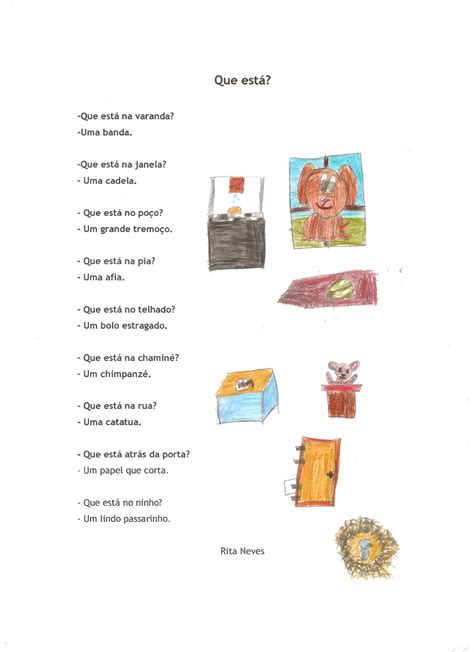 Que está?

-Que está na varanda?
-Uma banda.

-Que está na janela?
- Uma cadela.

- Que está no poço?
- Um grande tremoço.

- Que está na pia?
- Uma afia.

- Que está no telhado?
- Um bolo estragado.

- Que está na chaminé?
- Um chimpanzé.

- Que está na rua?
- Uma catatua.

- Que está atrás da porta?
- Um papel que corta.

- Que está no ninho?
- Um lindo passarinho.

Rita Neves